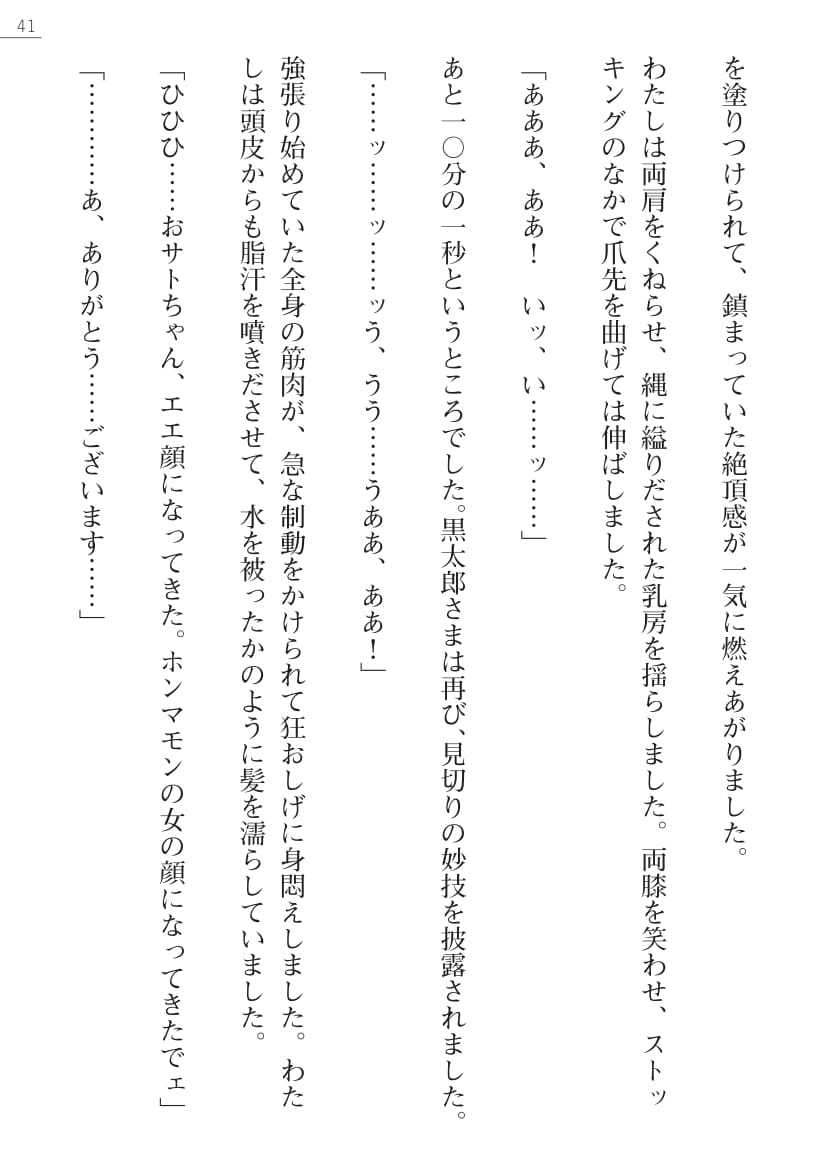 41

を塗りつけられて、鎮まっていた絶頂感が一気に燃えあがりました。

わたしは両肩をくねらせ、縄に縊りだされた乳房を揺らしました。両膝を笑わせ、ストッキングのなかで爪先を曲げては伸ばしました。

「あああ、ああ！　いッ、い……ッ……」

あと一〇分の一秒というところでした。黒太郎さまは再び、見切りの妙技を披露されました。

「……ッ……ッ……ッう、うう……うああ、ああ！」

強張り始めていた全身の筋肉が、急な制動をかけられて狂おしげに身悶えしました。わたしは頭皮からも脂汗を噴きださせて、水を被ったかのように髪を濡らしていました。

「ひひひ……おサトちゃん、エエ顔になってきた。ホンマモンの女の顔になってきたでェ」

「…………あ、ありがとう……ございます……」